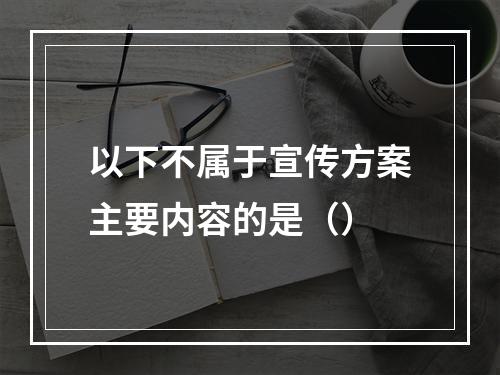 以下不属于宣传方案主要内容的是（）